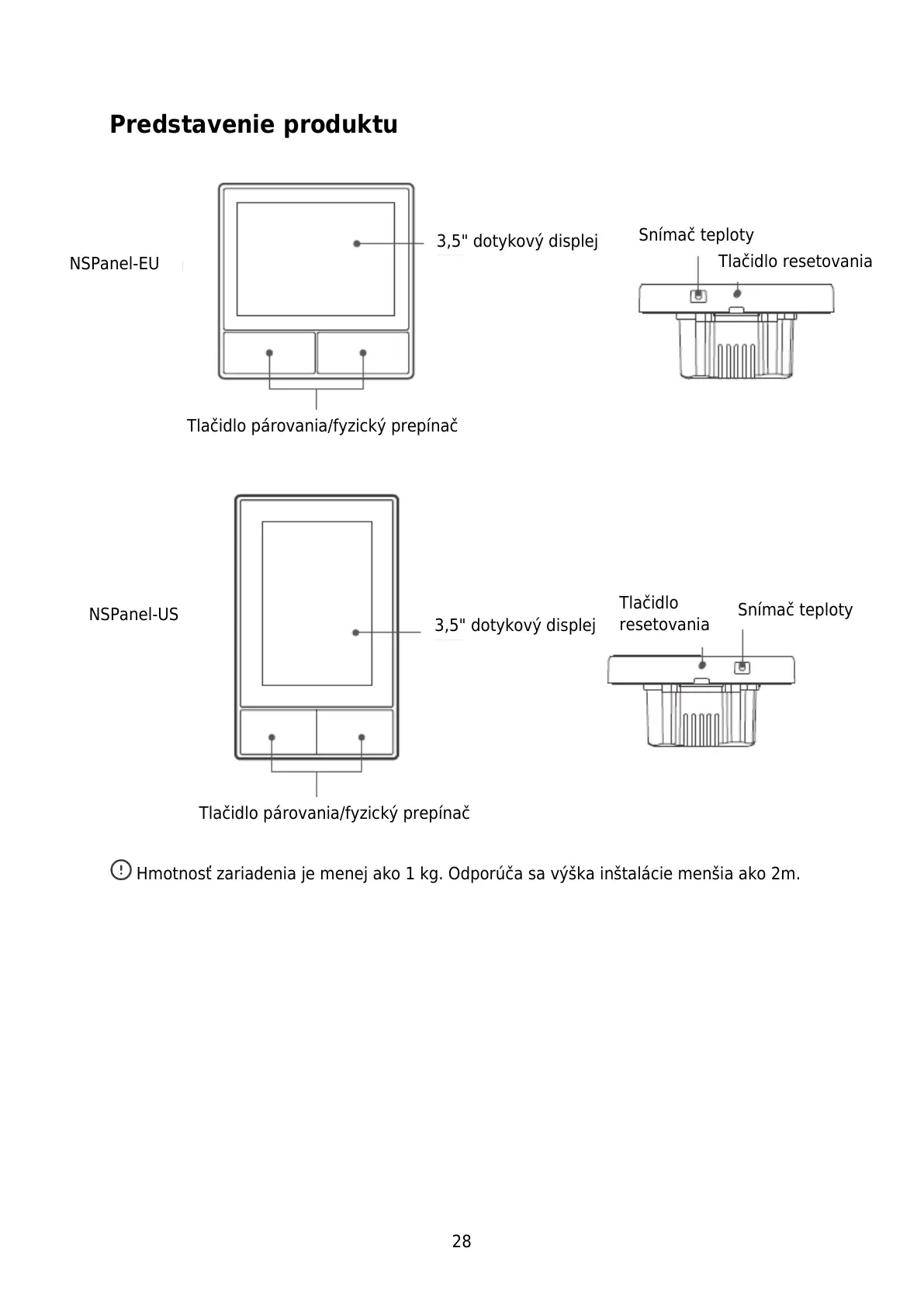 Predstavenie produktu

NSPanel-EU

3,5" dotykový displej

Snímač teploty

Tlačidlo resetovania

Tlačidlo párovania/fyzický prepínač

NSPanel-US

3,5" dotykový displej

Tlačidlo resetovania

Snímač teploty

Tlačidlo párovania/fyzický prepínač

Hmotnosť zariadenia je menej ako 1 kg. Odporúča sa výška inštalácie menšia ako 2m.

28